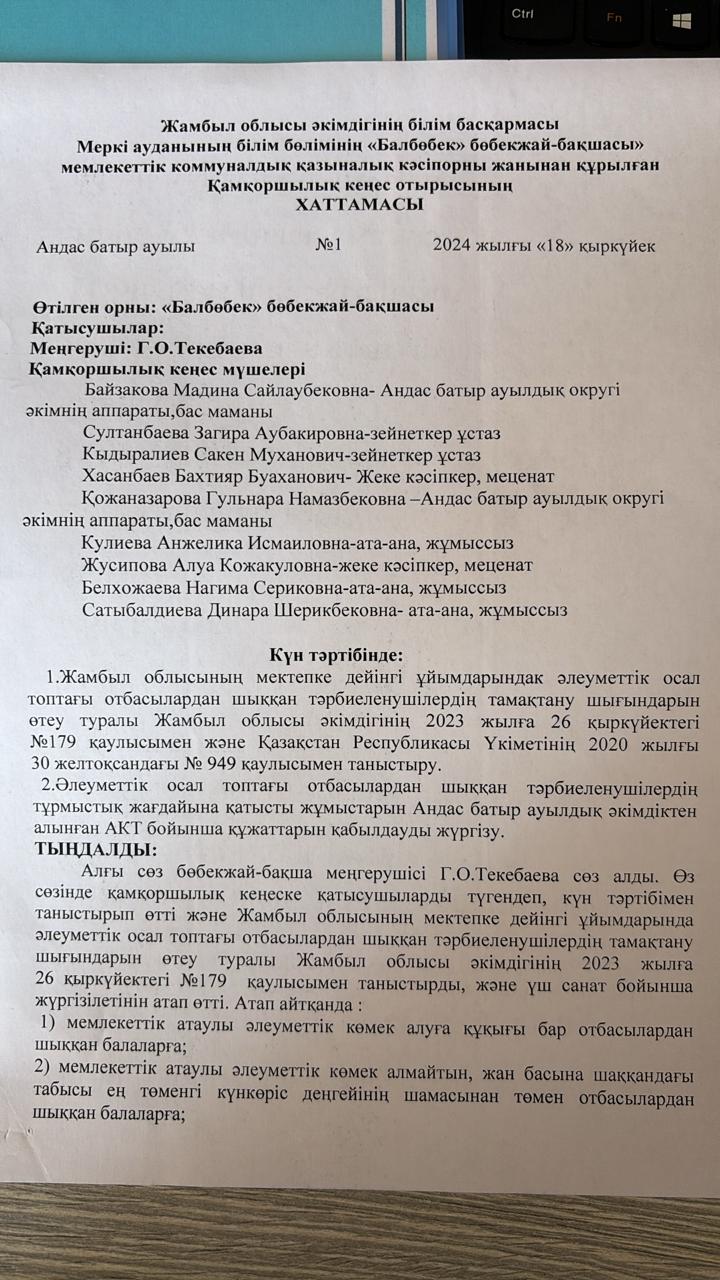 Ctrl Fn

Жамбыл облысы әкімдігінің білім басқармасы
Меркі ауданының білім бөлімінің «Балбөбек» бөбекжай-бақшасы»
мемлекеттік коммуналдық қазыналық кәсіпорны жанынан құрылған
Қамқоршылық кеңес отырысының
ХАТТАМАСЫ

Андас батыр ауылы №1 2024 жылғы «18» қыркүйек

Өтілген орны: «Балбөбек» бөбекжай-бақшасы
Қатысушылар:
Меңгеруші: Г.О.Текебаева
Қамқоршылық кеңес мүшелері
Байзакова Мадина Сайлаубековна- Андас батыр ауылдық округі әкімнің аппараты,бас маманы
Султанбаева Загира Аубакировна-зейнеткер ұстаз
Кыдыралиев Сакен Муханович-зейнеткер ұстаз
Хасанбаев Бахтияр Буаханович- Жеке кәсіпкер, меценат
Қожаназарова Гульнара Намазбековна –Андас батыр ауылдық округі әкімнің аппараты,бас маманы
Кулиева Анжелика Исмаиловна-ата-ана, жұмыссыз
Жусипова Алуа Кожакуловна-жеке кәсіпкер, меценат
Белхожаева Нагима Сериковна-ата-ана, жұмыссыз
Сатыбалдиева Динара Шерикбековна- ата-ана, жұмыссыз

Күн тәртібінде:
1.Жамбыл облысының мектепке дейінгі ұйымдарындак әлеуметтік осал топтағы отбасылардан шыққан тәрбиеленушілердің тамақтану шығындарын өтеу туралы Жамбыл облысы әкімдігінің 2023 жылға 26 қыркүйектегі №179 қаулысымен және Қазақстан Республикасы Үкіметінің 2020 жылғы 30 желтоқсандағы № 949 қаулысымен таныстыру.
2.Әлеуметтік осал топтағы отбасылардан шыққан тәрбиеленушілердің тұрмыстық жағдайына қатысты жұмыстарын Андас батыр ауылдық әкімдіктен алынған АКТ бойынша құжаттарын қабылдауды жүргізу.
ТЫҢДАЛДЫ:
Алғы сөз бөбекжай-бақша меңгерушісі Г.О.Текебаева сөз алды. Өз сөзінде қамқоршылық кеңеске қатысушыларды түгендеп, күн тәртібімен таныстырып өтті және Жамбыл облысының мектепке дейінгі ұйымдарында әлеуметтік осал топтағы отбасылардан шыққан тәрбиеленушілердің тамақтану шығындарын өтеу туралы Жамбыл облысы әкімдігінің 2023 жылға 26 қыркүйектегі №179 қаулысымен таныстырды, және үш санат бойынша жүргізілетінін атап өтті. Атап айтқанда :
1) мемлекеттік атаулы әлеуметтік көмек алуға құқығы бар отбасылардан шыққан балаларға;
2) мемлекеттік атаулы әлеуметтік көмек алмайтын, жан басына шаққандағы табысы ең төменгі күнкөріс деңгейінің шамасынан төмен отбасылардан шыққан балаларға;